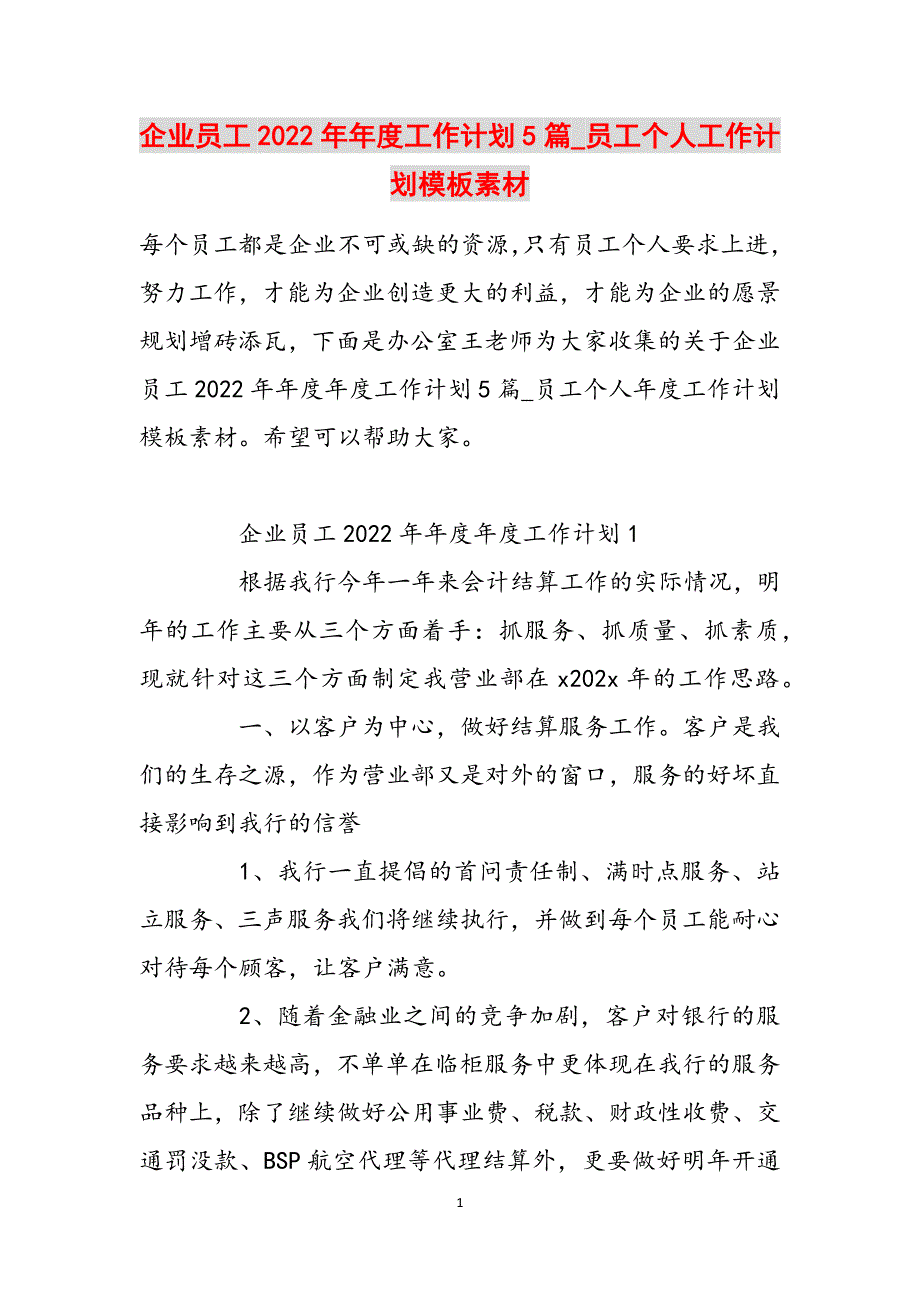 企业员工2022年年度工作计划5篇_员工个人工作计划模板素材

每个员工都是企业不可或缺的资源,只有员工个人要求上进，努力工作，才能为企业创造更大的利益，才能为企业的愿景规划增砖添瓦，下面是办公室王老师为大家收集的关于企业员工2022年年度年度工作计划5篇_员工个人年度工作计划模板素材。希望可以帮助大家。

企业员工2022年年度年度工作计划1

根据我行今年一年来会计结算工作的实际情况，明年的工作主要从三个方面着手：抓服务、抓质量、抓素质，现就针对这三个方面制定我营业部在x202x年的工作思路。

一、以客户为中心，做好结算服务工作。客户是我们的生存之源，作为营业部又是对外的窗口，服务的好坏直接影响到我行的信誉

1、我行一直提倡的首问责任制、满时点服务、站立服务、三声服务我们将继续执行，并做到每个员工能耐心对待每个顾客，让客户满意。

2、随着金融业之间的竞争加剧，客户对银行的服务要求越来越高，不单单在临柜服务中更体现在我行的服务品种上，除了继续做好公用事业费、税款、财政性收费、交通罚没款、BSP航空代理等代理结算外，更要做好明年开通

1